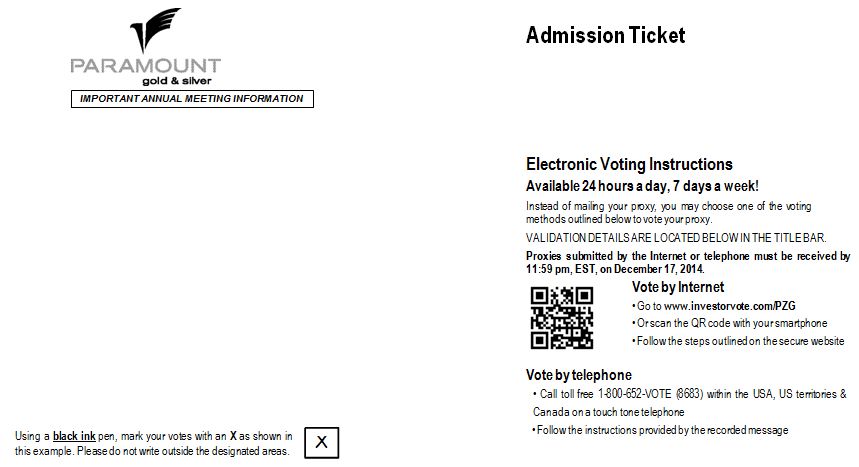 PARAMOUNT
gold & silver

IMPORTANT ANNUAL MEETING INFORMATION

Using a black ink pen, mark your votes with an X as shown in this example. Please do not write outside the designated areas.

X

Admission Ticket

Electronic Voting Instructions

Available 24 hours a day, 7 days a week!

Instead of mailing your proxy, you may choose one of the voting methods outlined below to vote your proxy.

VALIDATION DETAILS ARE LOCATED BELOW IN THE TITLE BAR.

Proxies submitted by the Internet or telephone must be received by 11:59 pm, EST, on December 17, 2014.

Vote by Internet

• Go to www.investorvote.com/PZG

• Or scan the QR code with your smartphone

• Follow the steps outlined on the secure website

Vote by telephone

• Call toll free 1-800-652-VOTE (8683) within the USA, US territories & Canada on a touch tone telephone

• Follow the instructions provided by the recorded message